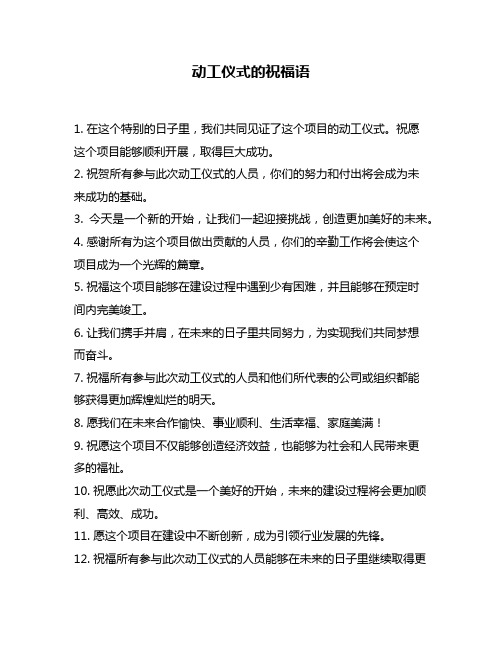 动工仪式的祝福语

1. 在这个特别的日子里，我们共同见证了这个项目的动工仪式。祝愿这个项目能够顺利开展，取得巨大成功。

2. 祝贺所有参与此次动工仪式的人员，你们的努力和付出将会成为未来成功的基础。

3. 今天是一个新的开始，让我们一起迎接挑战，创造更加美好的未来。

4. 感谢所有为这个项目做出贡献的人员，你们的辛勤工作将会使这个项目成为一个光辉的篇章。

5. 祝福这个项目能够在建设过程中遇到少有困难，并且能够在预定时间内完美竣工。

6. 让我们携手并肩，在未来的日子里共同努力，为实现我们共同梦想而奋斗。

7. 祝福所有参与此次动工仪式的人员和他们所代表的公司或组织都能够获得更加辉煌灿烂的明天。

8. 愿我们在未来合作愉快、事业顺利、生活幸福、家庭美满！

9. 祝愿这个项目不仅能够创造经济效益，也能够为社会和人民带来更多的福祉。

10. 祝愿此次动工仪式是一个美好的开始，未来的建设过程将会更加顺利、高效、成功。

11. 愿这个项目在建设中不断创新，成为引领行业发展的先锋。

12. 祝福所有参与此次动工仪式的人员能够在未来的日子里继续取得更